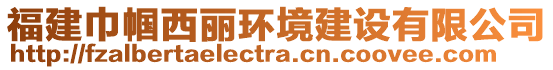 福建巾帼西丽环境建设有限公司
http://fzalbertaelectra.cn.coovee.com